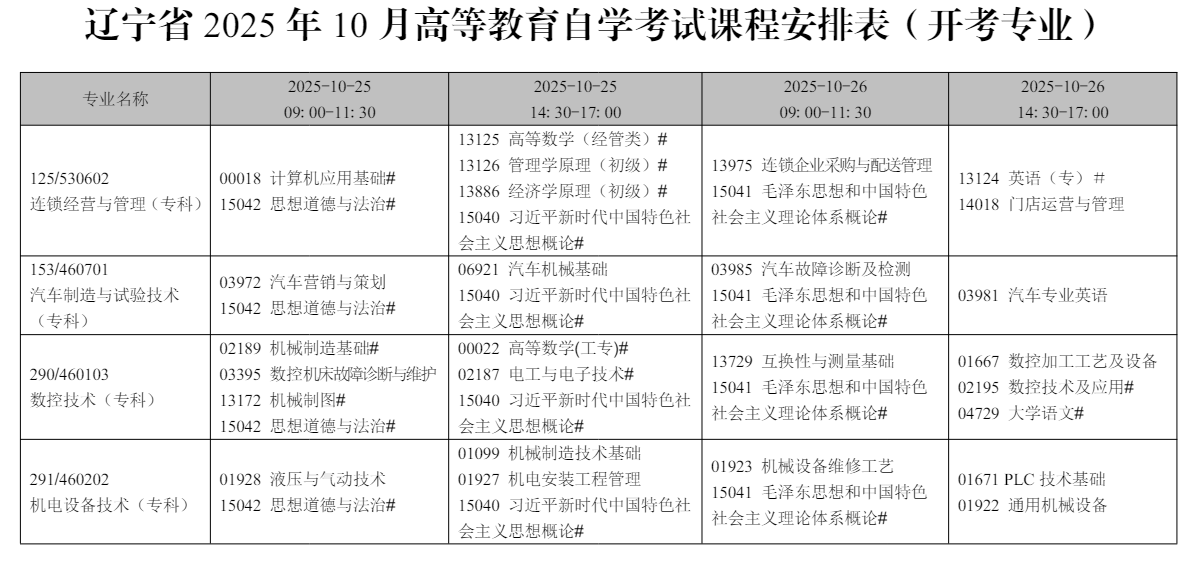 辽宁省 2025 年 10 月高等教育自学考试课程安排表（开考专业）

| 专业名称 | 2025-10-25 09: 00-11: 30 | 2025-10-25 14: 30-17: 00 | 2025-10-26 09: 00-11: 30 | 2025-10-26 14: 30-17: 00 |
|---|---|---|---|---|
| 125/530602 连锁经营与管理（专科） | 00018 计算机应用基础# 15042 思想道德与法治# | 13125 高等数学（经管类）# 13126 管理学原理（初级）# 13886 经济学原理（初级）# 15040 习近平新时代中国特色社会主义思想概论# | 13975 连锁企业采购与配送管理 15041 毛泽东思想和中国特色社会主义理论体系概论# | 13124 英语（专）# 14018 门店运营与管理 |
| 153/460701 汽车制造与试验技术（专科） | 03972 汽车营销与策划 15042 思想道德与法治# | 06921 汽车机械基础 15040 习近平新时代中国特色社会主义思想概论# | 03985 汽车故障诊断及检测 15041 毛泽东思想和中国特色社会主义理论体系概论# | 03981 汽车专业英语 |
| 290/460103 数控技术（专科） | 02189 机械制造基础# 03395 数控机床故障诊断与维护 13172 机械制图# 15042 思想道德与法治# | 00022 高等数学(工专)# 02187 电工与电子技术# 15040 习近平新时代中国特色社会主义思想概论# | 13729 互换性与测量基础 15041 毛泽东思想和中国特色社会主义理论体系概论# | 01667 数控加工工艺及设备 02195 数控技术及应用# 04729 大学语文# |
| 291/460202 机电设备技术（专科） | 01928 液压与气动技术 15042 思想道德与法治# | 01099 机械制造技术基础 01927 机电安装工程管理 15040 习近平新时代中国特色社会主义思想概论# | 01923 机械设备维修工艺 15041 毛泽东思想和中国特色社会主义理论体系概论# | 01671 PLC 技术基础 01922 通用机械设备 |